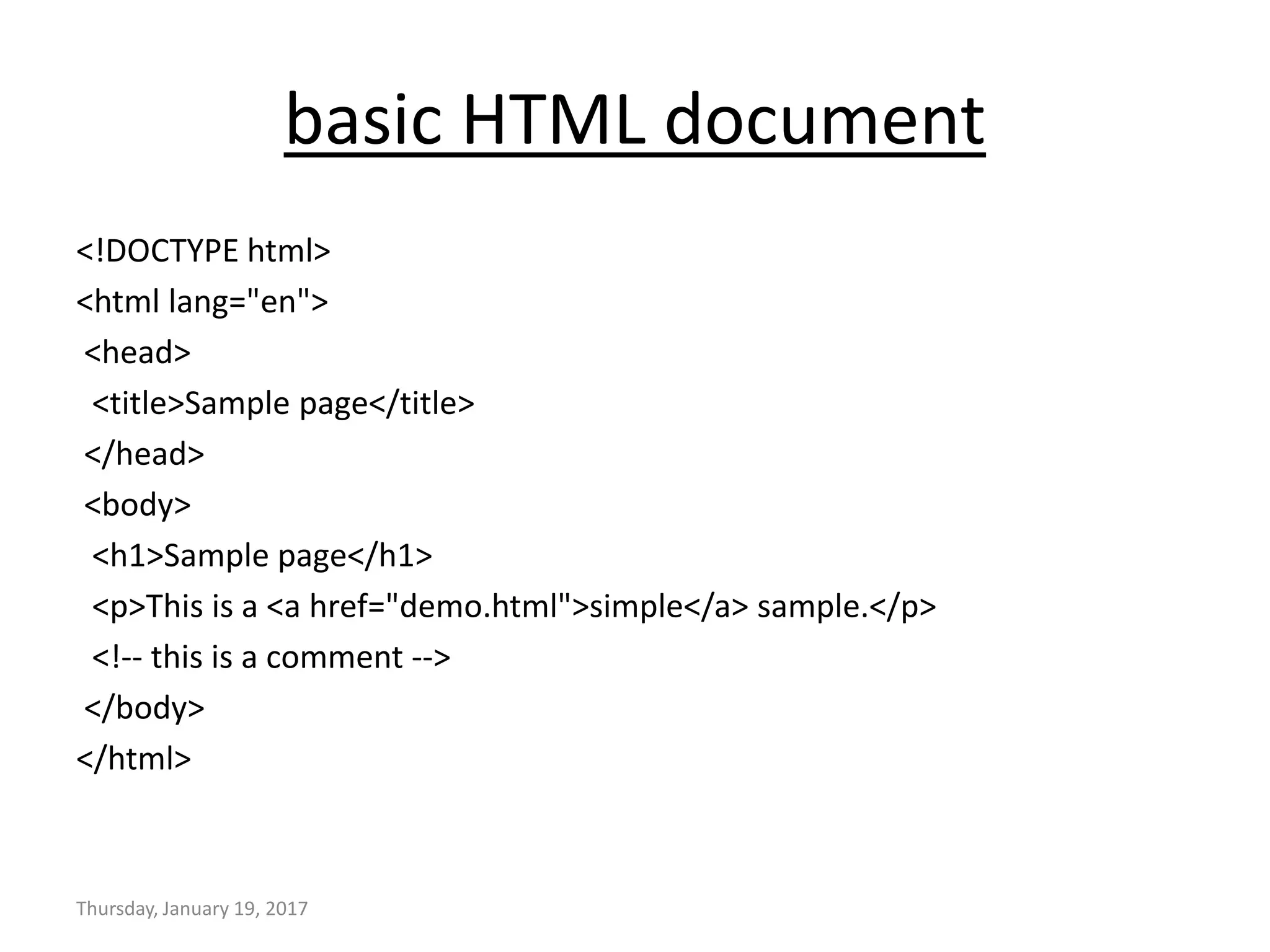 basic HTML document

<!DOCTYPE html>
<html lang="en">
 <head>
  <title>Sample page</title>
 </head>
 <body>
  <h1>Sample page</h1>
  <p>This is a <a href="demo.html">simple</a> sample.</p>
  <!-- this is a comment -->
 </body>
</html>

Thursday, January 19, 2017